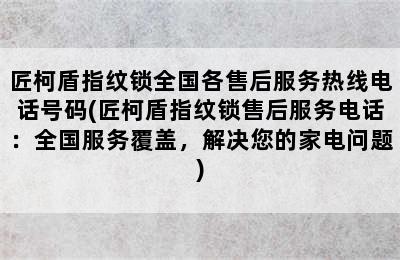 匠柯盾指纹锁全国各售后服务热线电话号码(匠柯盾指纹锁售后服务电话：全国服务覆盖，解决您的家电问题)